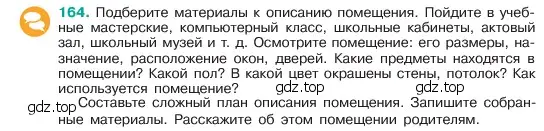 164. Подберите материалы к описанию помещения. Пойдите в учебные мастерские, компьютерный класс, школьные кабинеты, актовый зал, школьный музей и т. д. Осмотрите помещение: его размеры, назначение, расположение окон, дверей. Какие предметы находятся в помещении? Какой пол? В какой цвет окрашены стены, потолок? Как используется помещение? gdz.top gdz.top

gdz.top Составьте сложный план описания помещения. Запишите собранные материалы. Расскажите об этом помещении родителям.